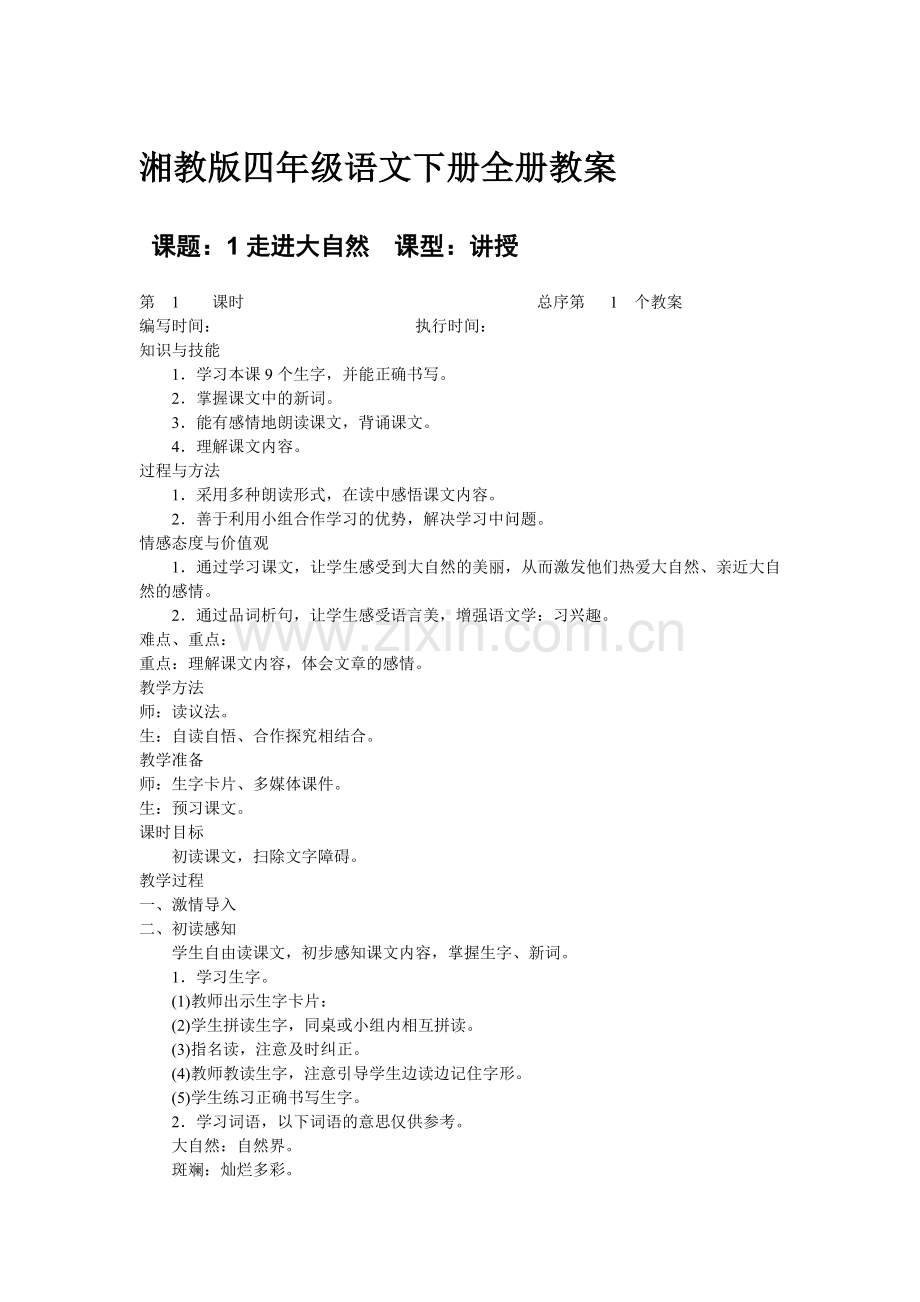 湘教版四年级语文下册全册教案

课题：1走进大自然 课型：讲授

第1课时 总序第1个教案

编写时间： 执行时间：

知识与技能

1．学习本课9个生字，并能正确书写。

2．掌握课文中的新词。

3．能有感情地朗读课文，背诵课文。

4．理解课文内容。

过程与方法

1．采用多种朗读形式，在读中感悟课文内容。

2．善于利用小组合作学习的优势，解决学习中问题。

情感态度与价值观

1．通过学习课文，让学生感受到大自然的美丽，从而激发他们热爱大自然、亲近大自然的感情。

2．通过品词析句，让学生感受语言美，增强语文学：习兴趣。

难点、重点：

重点：理解课文内容，体会文章的感情。

教学方法

师：读议法。

生：自读自悟、合作探究相结合。

教学准备

师：生字卡片、多媒体课件。

生：预习课文。

课时目标

初读课文，扫除文字障碍。

教学过程

一、激情导入

二、初读感知

学生自由读课文，初步感知课文内容，掌握生字、新词。

1．学习生字。

(1)教师出示生字卡片：

(2)学生拼读生字，同桌或小组内相互拼读。

(3)指名读，注意及时纠正。

(4)教师教读生字，注意引导学生边读边记住字形。

(5)学生练习正确书写生字。

2．学习词语，以下词语的意思仅供参考。

大自然：自然界。

斑斓：灿烂多彩。

www.zixin.com.cn